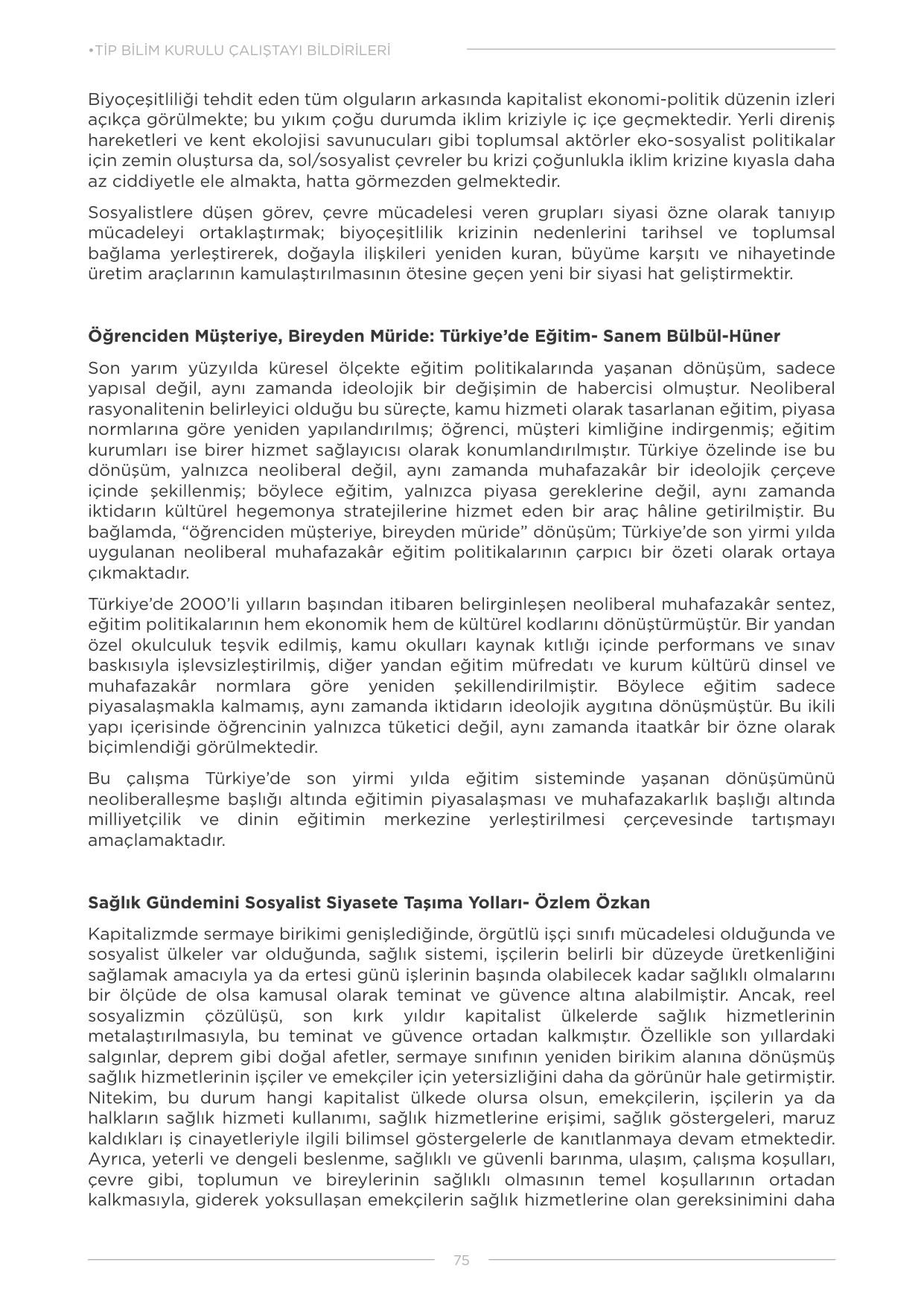 •TİP BİLİM KURULU ÇALIŞTAYI BİLDİRİLERİ

Biyoçeşitliliği tehdit eden tüm olguların arkasında kapitalist ekonomi-politik düzenin izleri açıkça görülmekte; bu yıkım çoğu durumda iklim kriziyle iç içe geçmektedir. Yerli direniş hareketleri ve kent ekolojisi savunucuları gibi toplumsal aktörler eko-sosyalist politikalar için zemin oluştursa da, sol/sosyalist çevreler bu krizi çoğunlukla iklim krizine kıyasla daha az ciddiyetle ele almakta, hatta görmezden gelmektedir.

Sosyalistlere düşen görev, çevre mücadelesi veren grupları siyasi özne olarak tanıyıp mücadeleyi ortaklaştırmak; biyoçeşitlilik krizinin nedenlerini tarihsel ve toplumsal bağlama yerleştirerek, doğayla ilişkileri yeniden kuran, büyüme karşıtı ve nihayetinde üretim araçlarının kamulaştırılmasının ötesine geçen yeni bir siyasi hat geliştirmektir.

Öğrenciden Müşteriye, Bireyden Müride: Türkiye'de Eğitim- Sanem Bülbül-Hüner

Son yarım yüzyılda küresel ölçekte eğitim politikalarında yaşanan dönüşüm, sadece yapısal değil, aynı zamanda ideolojik bir değişimin de habercisi olmuştur. Neoliberal rasyonalitenin belirleyici olduğu bu süreçte, kamu hizmeti olarak tasarlanan eğitim, piyasa normlarına göre yeniden yapılandırılmış; öğrenci, müşteri kimliğine indirgenmiş; eğitim kurumları ise birer hizmet sağlayıcısı olarak konumlandırılmıştır. Türkiye özelinde ise bu dönüşüm, yalnızca neoliberal değil, aynı zamanda muhafazakâr bir ideolojik çerçeve içinde şekillenmiş; böylece eğitim, yalnızca piyasa gereklerine değil, aynı zamanda iktidarın kültürel hegemonya stratejilerine hizmet eden bir araç hâline getirilmiştir. Bu bağlamda, "öğrenciden müşteriye, bireyden müride" dönüşüm; Türkiye'de son yirmi yılda uygulanan neoliberal muhafazakâr eğitim politikalarının çarpıcı bir özeti olarak ortaya çıkmaktadır.

Türkiye'de 2000'li yılların başından itibaren belirginleşen neoliberal muhafazakâr sentez, eğitim politikalarının hem ekonomik hem de kültürel kodlarını dönüştürmüştür. Bir yandan özel okulculuk teşvik edilmiş, kamu okulları kaynak kıtlığı içinde performans ve sınav baskısıyla işlevsizleştirilmiş, diğer yandan eğitim müfredatı ve kurum kültürü dinsel ve muhafazakâr normlara göre yeniden şekillendirilmiştir. Böylece eğitim sadece piyasalaşmakla kalmamış, aynı zamanda iktidarın ideolojik aygıtına dönüşmüştür. Bu ikili yapı içerisinde öğrencinin yalnızca tüketici değil, aynı zamanda itaatkâr bir özne olarak biçimlendiği görülmektedir.

Bu çalışma Türkiye'de son yirmi yılda eğitim sisteminde yaşanan dönüşümünü neoliberalleşme başlığı altında eğitimin piyasalaşması ve muhafazakarlık başlığı altında milliyetçilik ve dinin eğitimin merkezine yerleştirilmesi çerçevesinde tartışmayı amaçlamaktadır.

Sağlık Gündemini Sosyalist Siyasete Taşıma Yolları- Özlem Özkan

Kapitalizmde sermaye birikimi genişlediğinde, örgütlü işçi sınıfı mücadelesi olduğunda ve sosyalist ülkeler var olduğunda, sağlık sistemi, işçilerin belirli bir düzeyde üretkenliğini sağlamak amacıyla ya da ertesi günü işlerinin başında olabilecek kadar sağlıklı olmalarını bir ölçüde de olsa kamusal olarak teminat ve güvence altına alabilmiştir. Ancak, reel sosyalizmin çözülüşü, son kırk yıldır kapitalist ülkelerde sağlık hizmetlerinin metalaştırılmasıyla, bu teminat ve güvence ortadan kalkmıştır. Özellikle son yıllardaki salgınlar, deprem gibi doğal afetler, sermaye sınıfının yeniden birikim alanına dönüşmüş sağlık hizmetlerinin işçiler ve emekçiler için yetersizliğini daha da görünür hale getirmiştir. Nitekim, bu durum hangi kapitalist ülkede olursa olsun, emekçilerin, işçilerin ya da halkların sağlık hizmeti kullanımı, sağlık hizmetlerine erişimi, sağlık göstergeleri, maruz kaldıkları iş cinayetleriyle ilgili bilimsel göstergelerle de kanıtlanmaya devam etmektedir. Ayrıca, yeterli ve dengeli beslenme, sağlıklı ve güvenli barınma, ulaşım, çalışma koşulları, çevre gibi, toplumun ve bireylerinin sağlıklı olmasının temel koşullarının ortadan kalkmasıyla, giderek yoksullaşan emekçilerin sağlık hizmetlerine olan gereksinimini daha

75